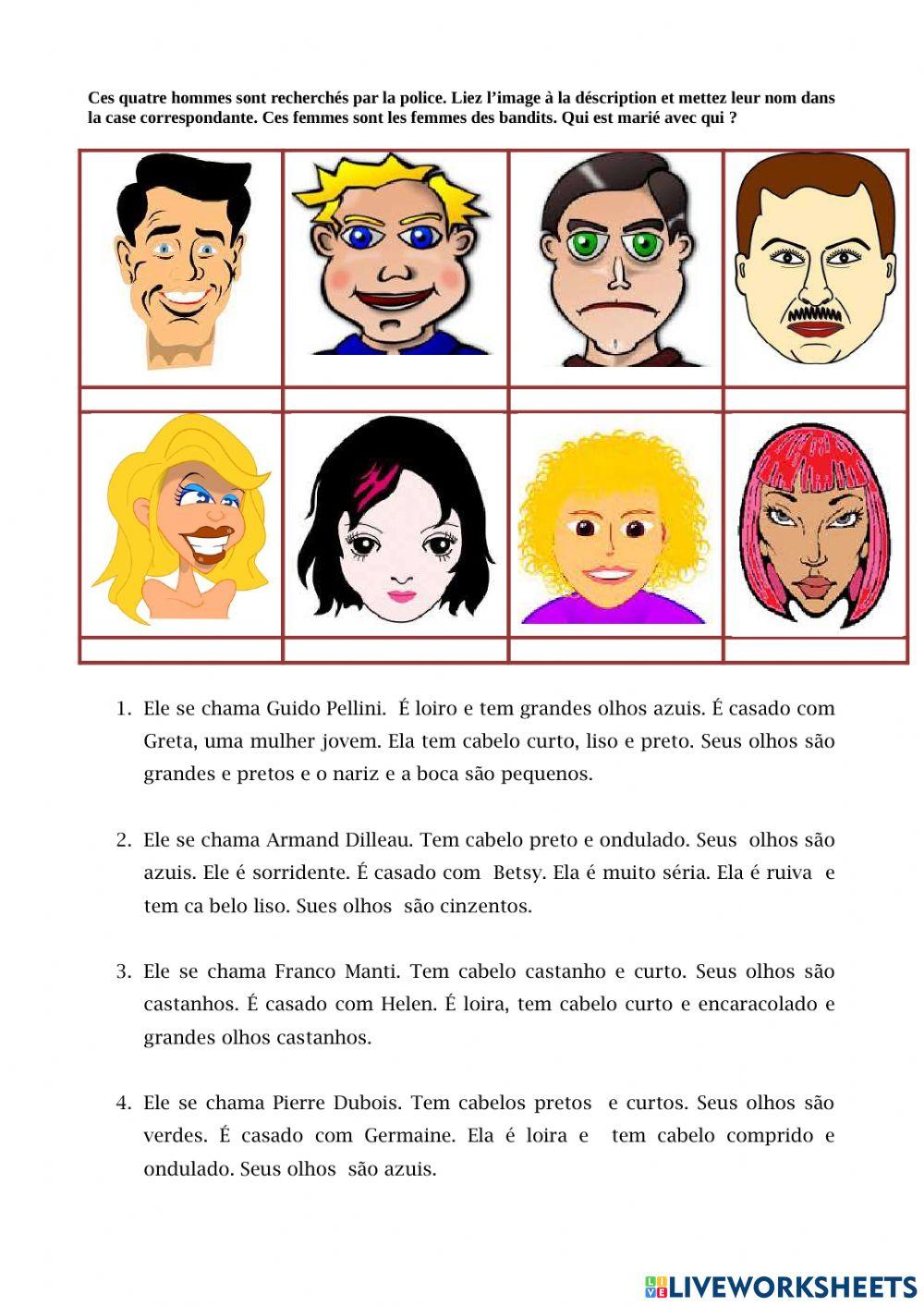 Ces quatre hommes sont recherchés par la police. Liez l'image à la déscription et mettez leur nom dans la case correspondante. Ces femmes sont les femmes des bandits. Qui est marié avec qui ?

1. Ele se chama Guido Pellini. É loiro e tem grandes olhos azuis. É casado com Greta, uma mulher jovem. Ela tem cabelo curto, liso e preto. Seus olhos são grandes e pretos e o nariz e a boca são pequenos.

2. Ele se chama Armand Dilleau. Tem cabelo preto e ondulado. Seus olhos são azuis. Ele é sorridente. É casado com Betsy. Ela é muito séria. Ela é ruiva e tem ca belo liso. Sues olhos são cinzentos.

3. Ele se chama Franco Manti. Tem cabelo castanho e curto. Seus olhos são castanhos. É casado com Helen. É loira, tem cabelo curto e encaracolado e grandes olhos castanhos.

4. Ele se chama Pierre Dubois. Tem cabelos pretos e curtos. Seus olhos são verdes. É casado com Germaine. Ela é loira e tem cabelo comprido e ondulado. Seus olhos são azuis.

LIVEWORKSHEETS